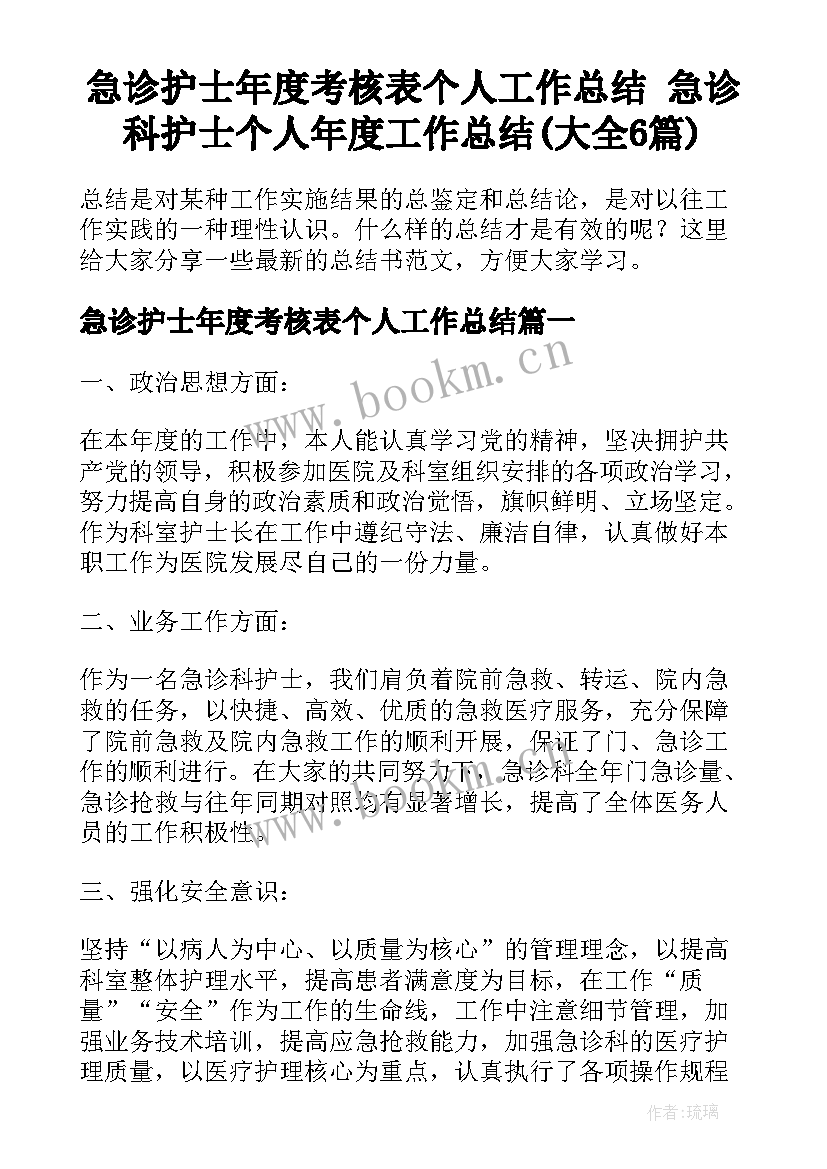 急诊护士年度考核表个人工作总结 急诊科护士个人年度工作总结(大全6篇)

总结是对某种工作实施结果的总鉴定和总结论，是对以往工作实践的一种理性认识。什么样的总结才是有效的呢？这里给大家分享一些最新的总结书范文，方便大家学习。

急诊护士年度考核表个人工作总结篇一

www.bookm.cn

一、政治思想方面：

在本年度的工作中，本人能认真学习党的精神，坚决拥护共产党的领导，积极参加医院及科室组织安排的各项政治学习，努力提高自身的政治素质和政治觉悟，旗帜鲜明、立场坚定。作为科室护士长在工作中遵纪守法、廉洁自律，认真做好本职工作为医院发展尽自己的一份力量。

二、业务工作方面：

作为一名急诊科护士，我们肩负着院前急救、转运、院内急救的任务，以快捷、高效、优质的急救医疗服务，充分保障了院前急救及院内急救工作的顺利开展，保证了门、急诊工作的顺利进行。在大家的共同努力下，急诊科全年门急诊量、急诊抢救与往年同期对照均有显著增长，提高了全体医务人员的工作积极性。

三、强化安全意识：

坚持“以病人为中心、以质量为核心”的管理理念，以提高科室整体护理水平，提高患者满意度为目标，在工作“质量”“安全”作为工作的生命线，工作中注意细节管理，加强业务技术培训，提高应急抢救能力，加强急诊科的医疗护理质量，以医疗护理核心为重点，认真执行了各项操作规程

作者：琉璃